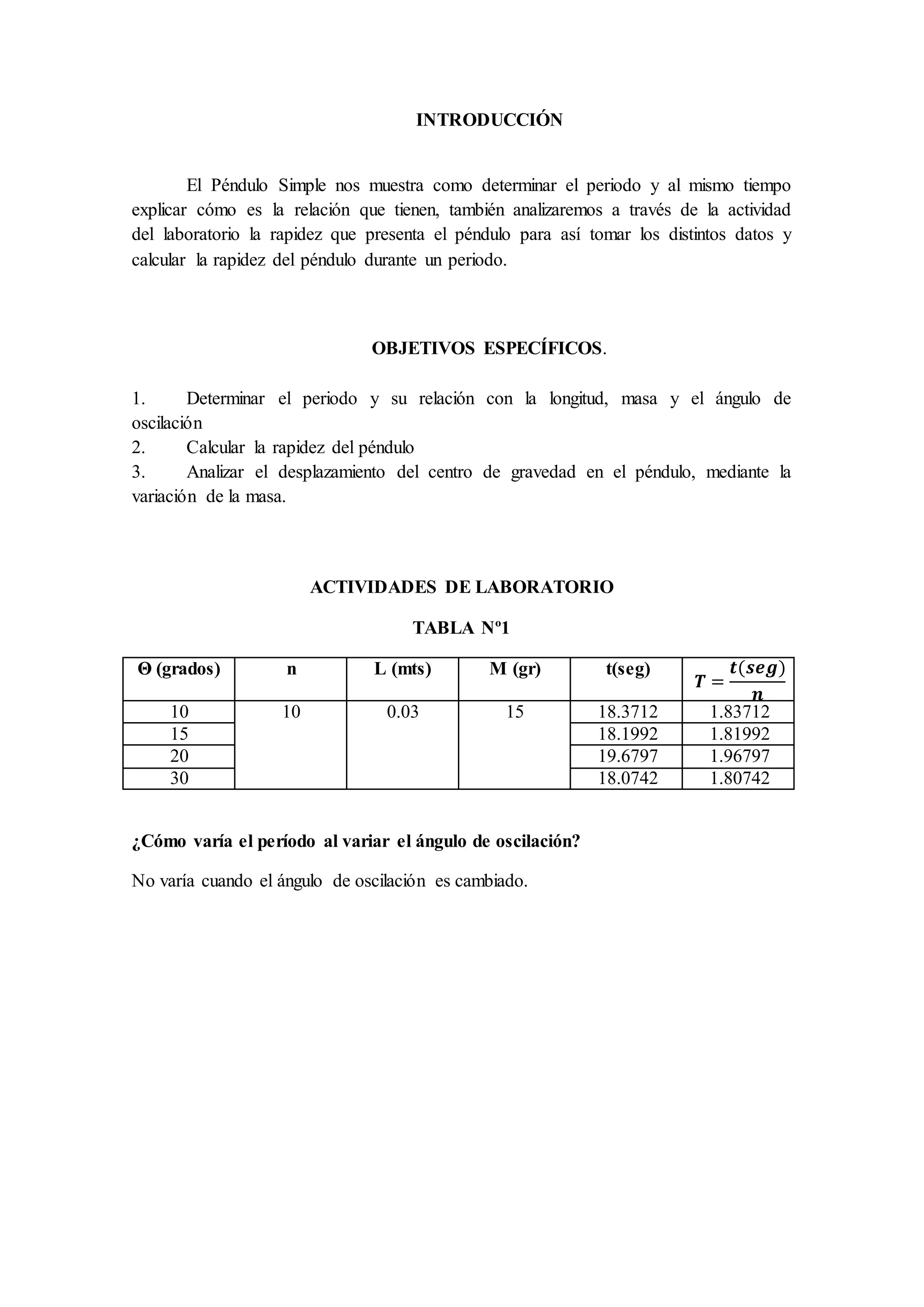 INTRODUCCIÓN

El Péndulo Simple nos muestra como determinar el periodo y al mismo tiempo explicar cómo es la relación que tienen, también analizaremos a través de la actividad del laboratorio la rapidez que presenta el péndulo para así tomar los distintos datos y calcular la rapidez del péndulo durante un periodo.

OBJETIVOS ESPECÍFICOS.

1. Determinar el periodo y su relación con la longitud, masa y el ángulo de oscilación
2. Calcular la rapidez del péndulo
3. Analizar el desplazamiento del centro de gravedad en el péndulo, mediante la variación de la masa.

ACTIVIDADES DE LABORATORIO

TABLA Nº1

| Θ (grados) | n | L (mts) | M (gr) | t(seg) | $T = \frac{t(seg)}{n}$ |
|---|---|---|---|---|---|
| 10 | 10 | 0.03 | 15 | 18.3712 | 1.83712 |
| 15 | | | | 18.1992 | 1.81992 |
| 20 | | | | 19.6797 | 1.96797 |
| 30 | | | | 18.0742 | 1.80742 |

¿Cómo varía el período al variar el ángulo de oscilación?

No varía cuando el ángulo de oscilación es cambiado.